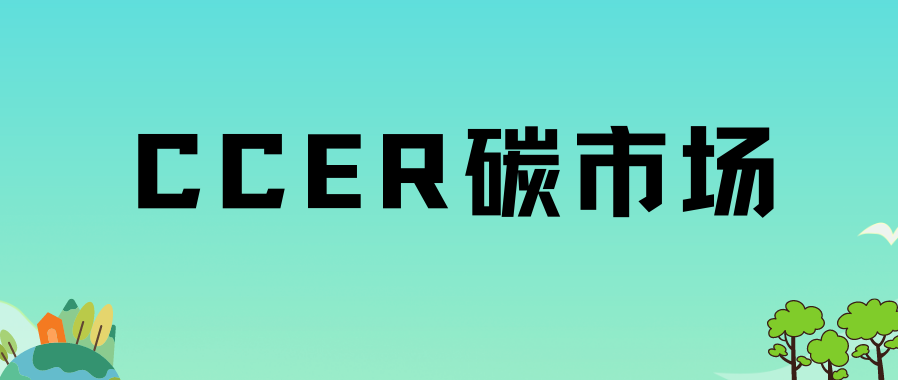 CCER碳市场